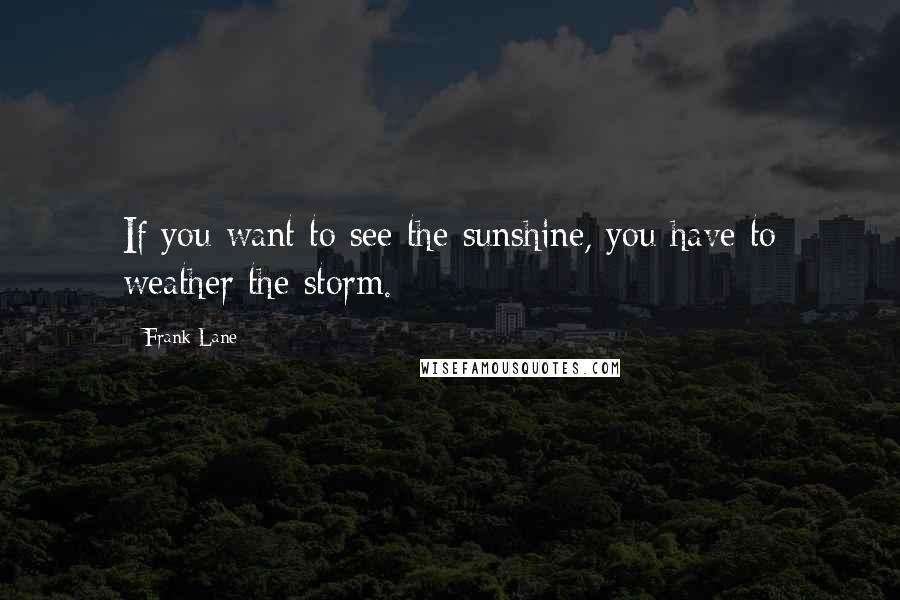 If you want to see the sunshine, you have to weather the storm.

Frank Lane

WISEFAMOUSQUOTES.COM